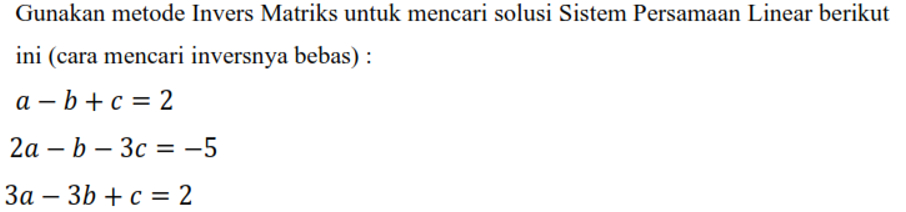 Gunakan metode Invers Matriks untuk mencari solusi Sistem Persamaan Linear berikut ini (cara mencari inversnya bebas) :

$a - b + c = 2$

$2a - b - 3c = -5$

$3a - 3b + c = 2$